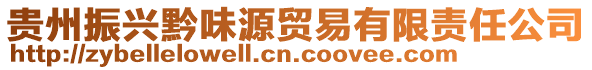 贵州振兴黔味源贸易有限责任公司
http://zybellelowell.cn.coovee.com